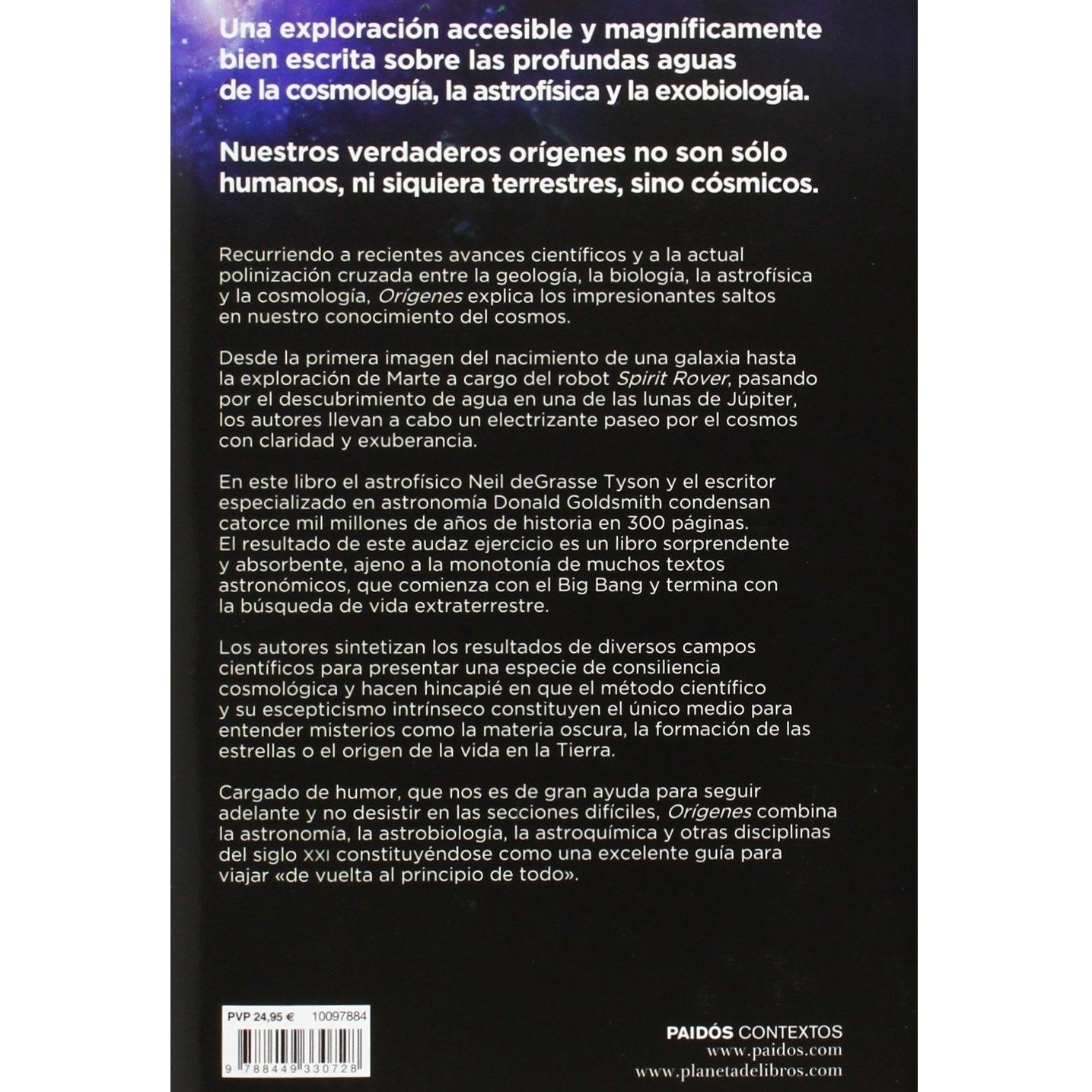 Una exploración accesible y magníficamente bien escrita sobre las profundas aguas de la cosmología, la astrofísica y la exobiología.

Nuestros verdaderos orígenes no son sólo humanos, ni siquiera terrestres, sino cósmicos.

Recurriendo a recientes avances científicos y a la actual polinización cruzada entre la geología, la biología, la astrofísica y la cosmología, Orígenes explica los impresionantes saltos en nuestro conocimiento del cosmos.

Desde la primera imagen del nacimiento de una galaxia hasta la exploración de Marte a cargo del robot Spirit Rover, pasando por el descubrimiento de agua en una de las lunas de Júpiter, los autores llevan a cabo un electrizante paseo por el cosmos con claridad y exuberancia.

En este libro el astrofísico Neil deGrasse Tyson y el escritor especializado en astronomía Donald Goldsmith condensan catorce mil millones de años de historia en 300 páginas. El resultado de este audaz ejercicio es un libro sorprendente y absorbente, ajeno a la monotonía de muchos textos astronómicos, que comienza con el Big Bang y termina con la búsqueda de vida extraterrestre.

Los autores sintetizan los resultados de diversos campos científicos para presentar una especie de consiliencia cosmológica y hacen hincapié en que el método científico y su escepticismo intrínseco constituyen el único medio para entender misterios como la materia oscura, la formación de las estrellas o el origen de la vida en la Tierra.

Cargado de humor, que nos es de gran ayuda para seguir adelante y no desistir en las secciones difíciles, Orígenes combina la astronomía, la astrobiología, la astroquímica y otras disciplinas del siglo XXI constituyéndose como una excelente guía para viajar «de vuelta al principio de todo».

PVP 24,95 € 10097884

9 788449 330728

PAIDÓS CONTEXTOS
www.paidos.com
www.planetadelibros.com